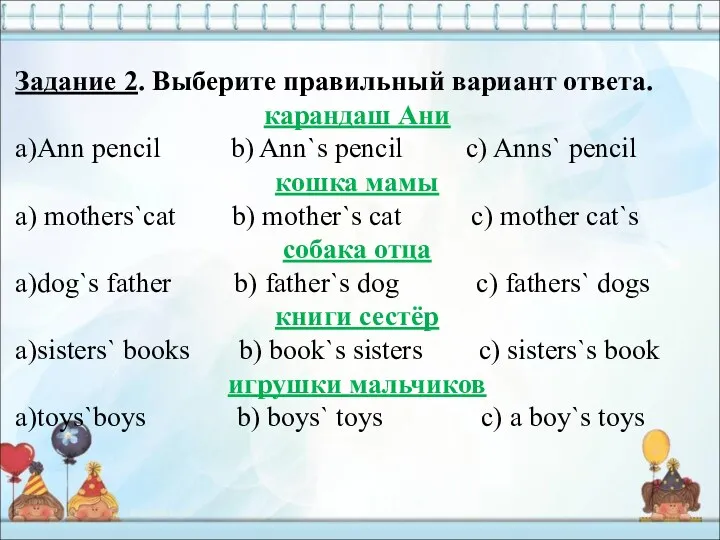 Задание 2. Выберите правильный вариант ответа.

карандаш Ани

a)Ann pencil b) Ann`s pencil c) Anns` pencil

кошка мамы

a) mothers`cat b) mother`s cat c) mother cat`s

собака отца

a)dog`s father b) father`s dog c) fathers` dogs

книги сестёр

a)sisters` books b) book`s sisters c) sisters`s book

игрушки мальчиков

a)toys`boys b) boys` toys c) a boy`s toys